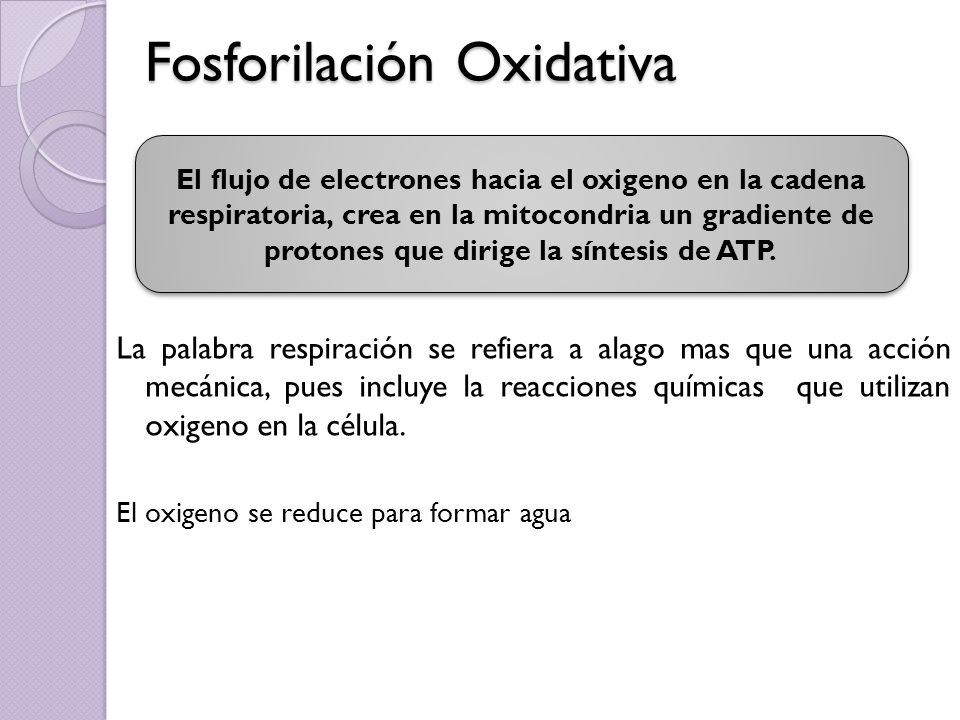 Fosforilación Oxidativa

El flujo de electrones hacia el oxigeno en la cadena respiratoria, crea en la mitocondria un gradiente de protones que dirige la síntesis de ATP.

La palabra respiración se refiera a alago mas que una acción mecánica, pues incluye la reacciones químicas que utilizan oxigeno en la célula.

El oxigeno se reduce para formar agua